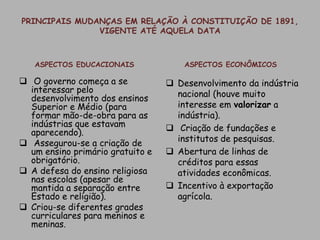 PRINCIPAIS MUDANÇAS EM RELAÇÃO À CONSTITUIÇÃO DE 1891, VIGENTE ATÉ AQUELA DATA

ASPECTOS EDUCACIONAIS

❑ O governo começa a se interessar pelo desenvolvimento dos ensinos Superior e Médio (para formar mão-de-obra para as indústrias que estavam aparecendo).

❑ Assegurou-se a criação de um ensino primário gratuito e obrigatório.

❑ A defesa do ensino religiosa nas escolas (apesar de mantida a separação entre Estado e religião).

❑ Criou-se diferentes grades curriculares para meninos e meninas.

ASPECTOS ECONÔMICOS

❑ Desenvolvimento da indústria nacional (houve muito interesse em valorizar a indústria).

❑ Criação de fundações e institutos de pesquisas.

❑ Abertura de linhas de créditos para essas atividades econômicas.

❑ Incentivo à exportação agrícola.